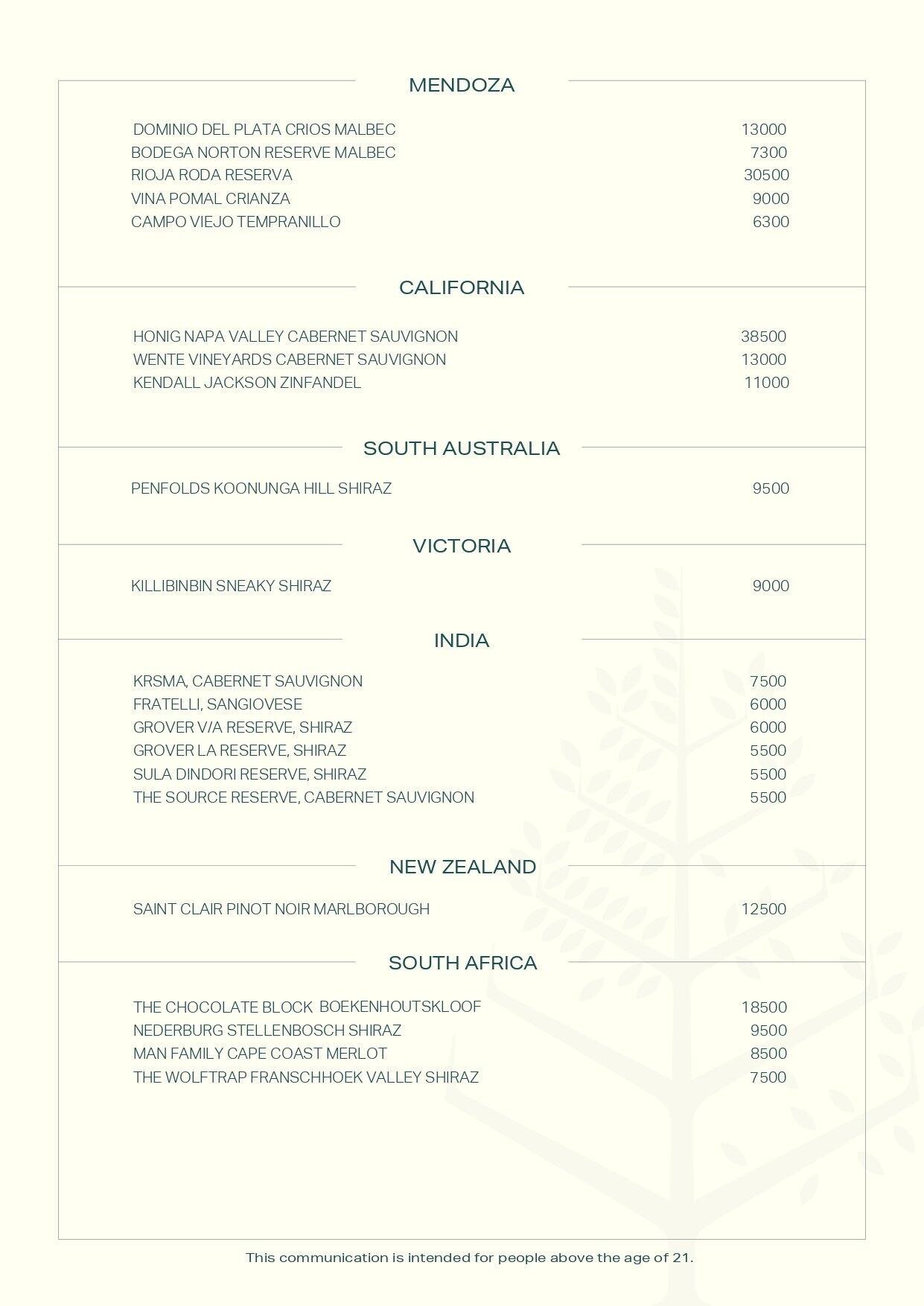 MENDOZA

DOMINIO DEL PLATA CRIOS MALBEC 13000
BODEGA NORTON RESERVE MALBEC 7300
RIOJA RODA RESERVA 30500
VINA POMAL CRIANZA 9000
CAMPO VIEJO TEMPRANILLO 6300

CALIFORNIA

HONIG NAPA VALLEY CABERNET SAUVIGNON 38500
WENTE VINEYARDS CABERNET SAUVIGNON 13000
KENDALL JACKSON ZINFANDEL 11000

SOUTH AUSTRALIA

PENFOLDS KOONUNGA HILL SHIRAZ 9500

VICTORIA

KILLIBINBIN SNEAKY SHIRAZ 9000

INDIA

KRSMA, CABERNET SAUVIGNON 7500
FRATELLI, SANGIOVESE 6000
GROVER V/A RESERVE, SHIRAZ 6000
GROVER LA RESERVE, SHIRAZ 5500
SULA DINDORI RESERVE, SHIRAZ 5500
THE SOURCE RESERVE, CABERNET SAUVIGNON 5500

NEW ZEALAND

SAINT CLAIR PINOT NOIR MARLBOROUGH 12500

SOUTH AFRICA

THE CHOCOLATE BLOCK BOEKENHOUTSKLOOF 18500
NEDERBURG STELLENBOSCH SHIRAZ 9500
MAN FAMILY CAPE COAST MERLOT 8500
THE WOLFTRAP FRANSCHHOEK VALLEY SHIRAZ 7500

This communication is intended for people above the age of 21.